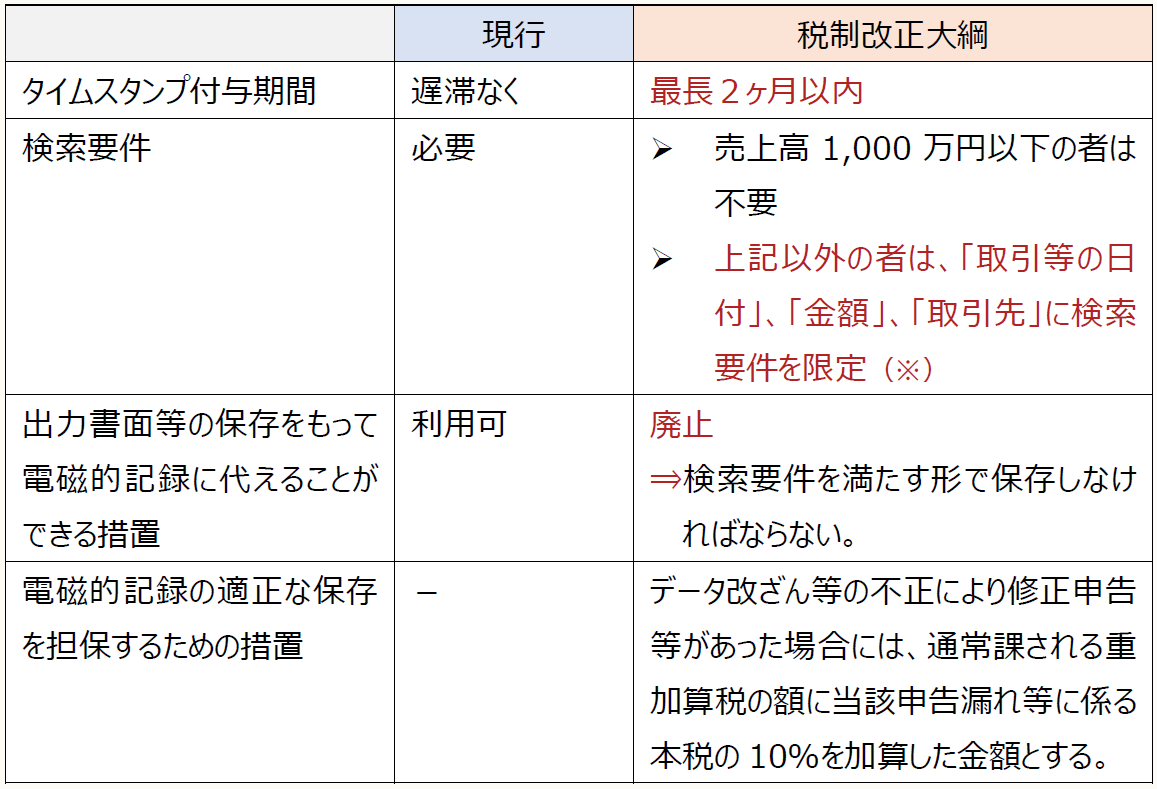 |  | 現行 | 税制改正大綱 |
|---|---|---|
| タイムスタンプ付与期間 | 遅滞なく | 最長2ヶ月以内 |
| 検索要件 | 必要 | ➢ 売上高1,000万円以下の者は不要 ➢ 上記以外の者は、「取引等の日付」、「金額」、「取引先」に検索要件を限定（※） |
| 出力書面等の保存をもって電磁的記録に代えることができる措置 | 利用可 | 廃止 ⇒検索要件を満たす形で保存しなければならない。 |
| 電磁的記録の適正な保存を担保するための措置 | － | データ改ざん等の不正により修正申告等があった場合には、通常課される重加算税の額に当該申告漏れ等に係る本税の10%を加算した金額とする。 |